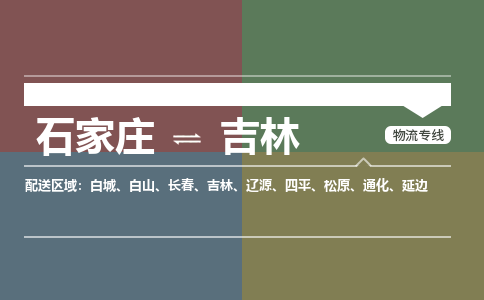 石家庄 ⇌ 吉林

物流专线

配送区域：白城、白山、长春、吉林、辽源、四平、松原、通化、延边